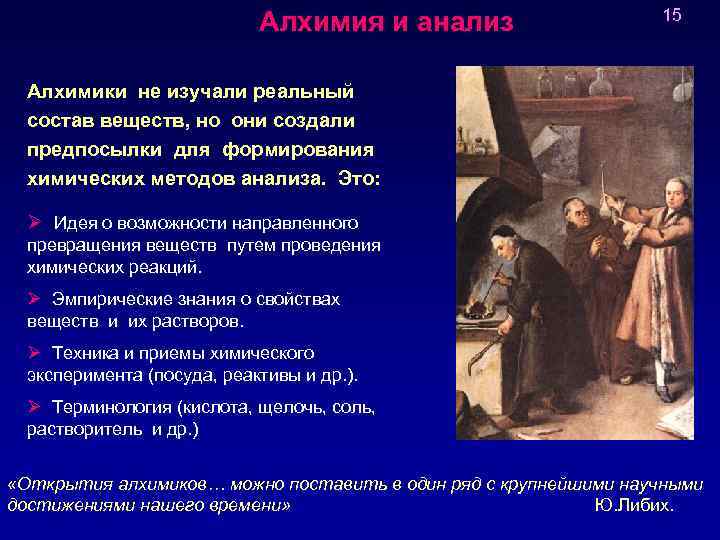 Алхимия и анализ

15

Алхимики не изучали реальный состав веществ, но они создали предпосылки для формирования химических методов анализа. Это:

➢ Идея о возможности направленного превращения веществ путем проведения химических реакций.

➢ Эмпирические знания о свойствах веществ и их растворов.

➢ Техника и приемы химического эксперимента (посуда, реактивы и др.).

➢ Терминология (кислота, щелочь, соль, растворитель и др.)

«Открытия алхимиков… можно поставить в один ряд с крупнейшими научными достижениями нашего времени» Ю.Либих.